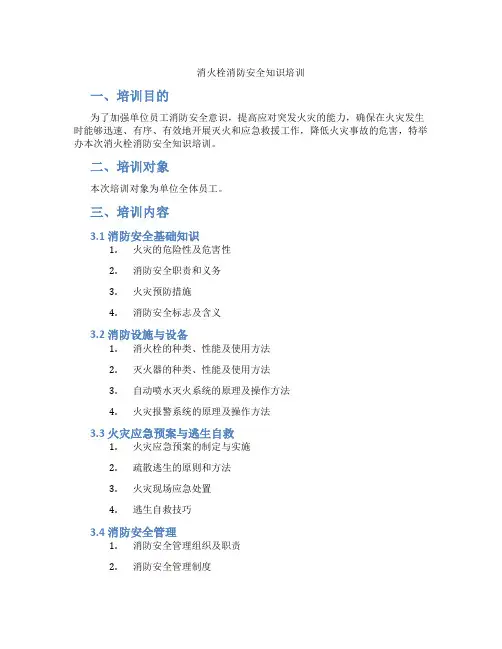 消火栓消防安全知识培训

一、培训目的

为了加强单位员工消防安全意识，提高应对突发火灾的能力，确保在火灾发生时能够迅速、有序、有效地开展灭火和应急救援工作，降低火灾事故的危害，特举办本次消火栓消防安全知识培训。

二、培训对象

本次培训对象为单位全体员工。

三、培训内容

3.1 消防安全基础知识

1. 火灾的危险性及危害性
2. 消防安全职责和义务
3. 火灾预防措施
4. 消防安全标志及含义

3.2 消防设施与设备

1. 消火栓的种类、性能及使用方法
2. 灭火器的种类、性能及使用方法
3. 自动喷水灭火系统的原理及操作方法
4. 火灾报警系统的原理及操作方法

3.3 火灾应急预案与逃生自救

1. 火灾应急预案的制定与实施
2. 疏散逃生的原则和方法
3. 火灾现场应急处置
4. 逃生自救技巧

3.4 消防安全管理

1. 消防安全管理组织及职责
2. 消防安全管理制度